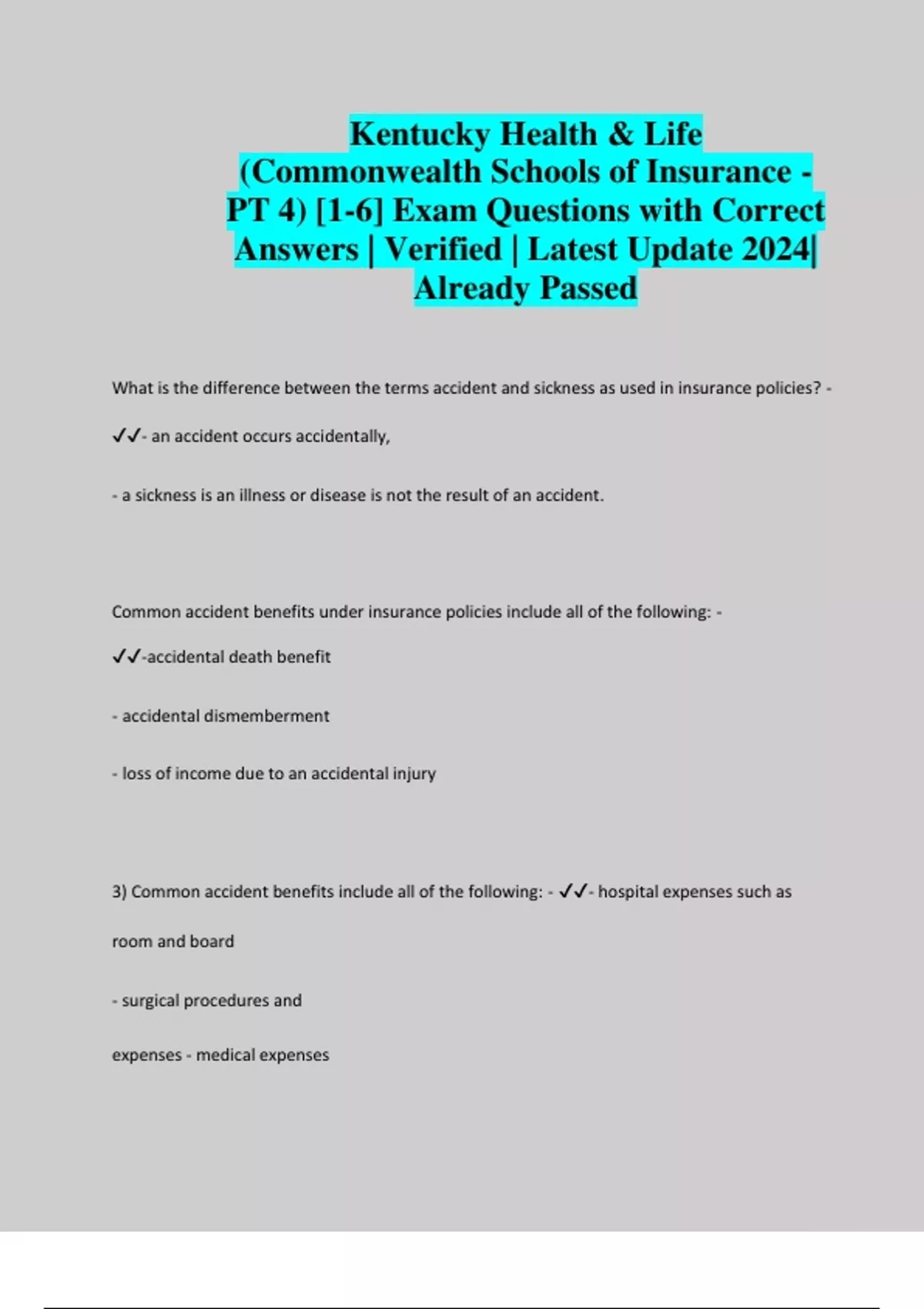 Kentucky Health & Life (Commonwealth Schools of Insurance - PT 4) [1-6] Exam Questions with Correct Answers | Verified | Latest Update 2024| Already Passed

What is the difference between the terms accident and sickness as used in insurance policies? -

✓✓- an accident occurs accidentally,

- a sickness is an illness or disease is not the result of an accident.

Common accident benefits under insurance policies include all of the following: -

✓✓-accidental death benefit

- accidental dismemberment

- loss of income due to an accidental injury

3) Common accident benefits include all of the following: - ✓✓- hospital expenses such as room and board

- surgical procedures and

expenses - medical expenses